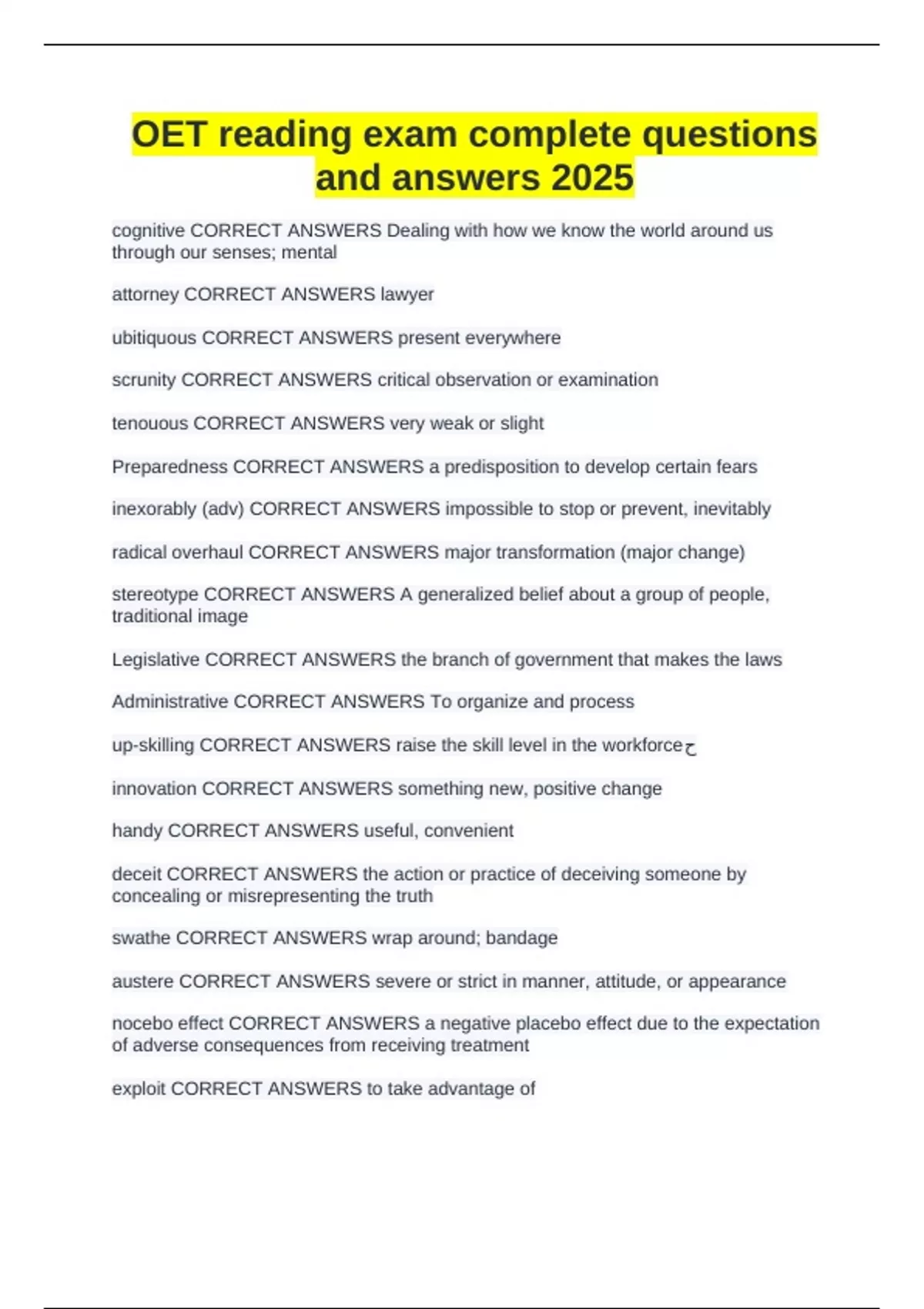 OET reading exam complete questions and answers 2025

cognitive CORRECT ANSWERS Dealing with how we know the world around us through our senses; mental

attorney CORRECT ANSWERS lawyer

ubitiquous CORRECT ANSWERS present everywhere

scrunity CORRECT ANSWERS critical observation or examination

tenouous CORRECT ANSWERS very weak or slight

Preparedness CORRECT ANSWERS a predisposition to develop certain fears

inexorably (adv) CORRECT ANSWERS impossible to stop or prevent, inevitably

radical overhaul CORRECT ANSWERS major transformation (major change)

stereotype CORRECT ANSWERS A generalized belief about a group of people, traditional image

Legislative CORRECT ANSWERS the branch of government that makes the laws

Administrative CORRECT ANSWERS To organize and process

up-skilling CORRECT ANSWERS raise the skill level in the workforceح

innovation CORRECT ANSWERS something new, positive change

handy CORRECT ANSWERS useful, convenient

deceit CORRECT ANSWERS the action or practice of deceiving someone by concealing or misrepresenting the truth

swathe CORRECT ANSWERS wrap around; bandage

austere CORRECT ANSWERS severe or strict in manner, attitude, or appearance

nocebo effect CORRECT ANSWERS a negative placebo effect due to the expectation of adverse consequences from receiving treatment

exploit CORRECT ANSWERS to take advantage of